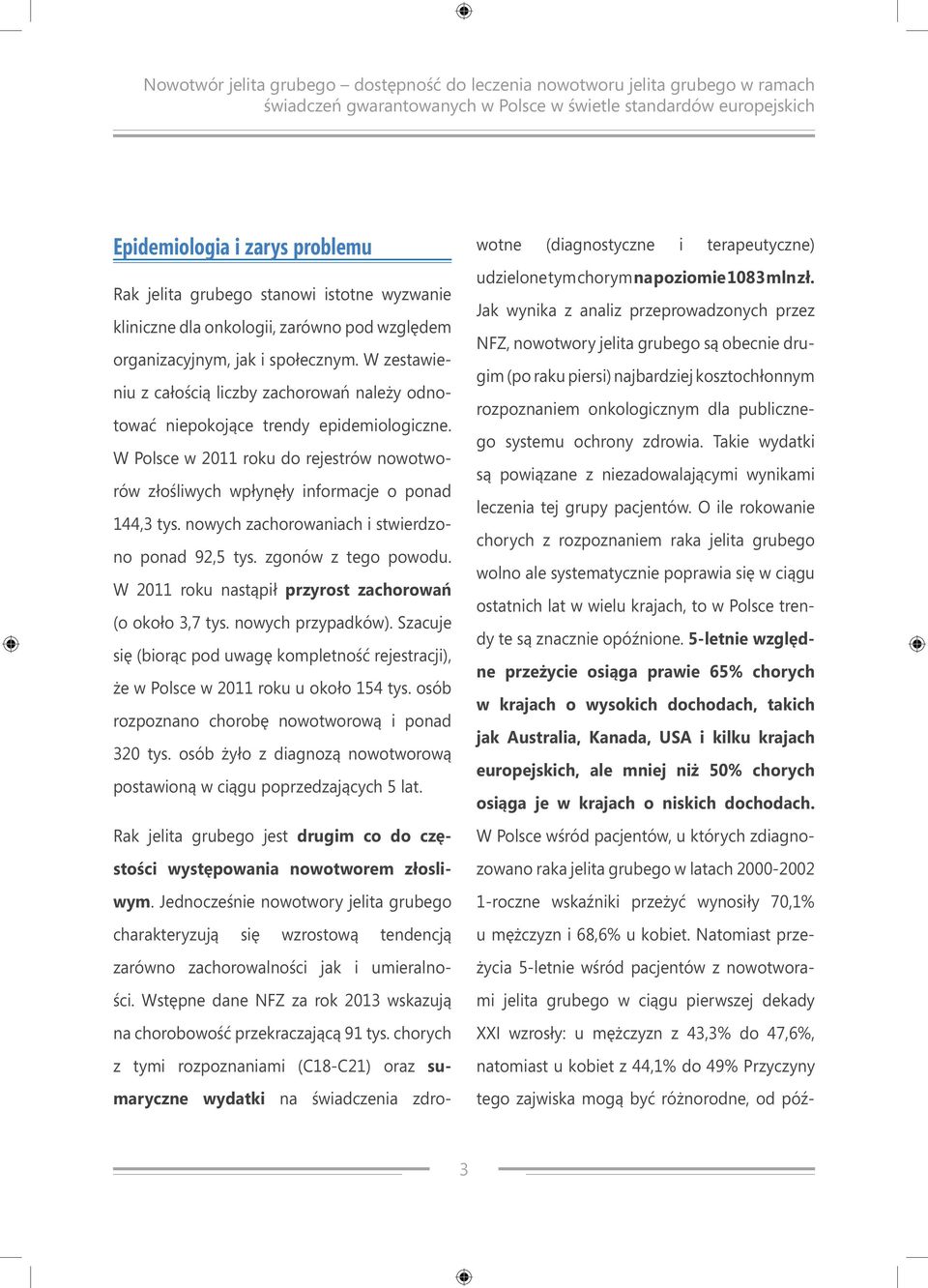 Nowotwór jelita grubego – dostępność do leczenia nowotworu jelita grubego w ramach świadczeń gwarantowanych w Polsce w świetle standardów europejskich

Epidemiologia i zarys problemu

Rak jelita grubego stanowi istotne wyzwanie kliniczne dla onkologii, zarówno pod względem organizacyjnym, jak i społecznym. W zestawieniu z całością liczby zachorowań należy odnotować niepokojące trendy epidemiologiczne. W Polsce w 2011 roku do rejestrów nowotworów złośliwych wpłynęły informacje o ponad 144,3 tys. nowych zachorowaniach i stwierdzono ponad 92,5 tys. zgonów z tego powodu. W 2011 roku nastąpił przyrost zachorowań (o około 3,7 tys. nowych przypadków). Szacuje się (biorąc pod uwagę kompletność rejestracji), że w Polsce w 2011 roku u około 154 tys. osób rozpoznano chorobę nowotworową i ponad 320 tys. osób żyło z diagnozą nowotworową postawioną w ciągu poprzedzających 5 lat.

Rak jelita grubego jest drugim co do częstości występowania nowotworem złośliwym. Jednocześnie nowotwory jelita grubego charakteryzują się wzrostową tendencją zarówno zachorowalności jak i umieralności. Wstępne dane NFZ za rok 2013 wskazują na chorobowość przekraczającą 91 tys. chorych z tymi rozpoznaniami (C18-C21) oraz sumaryczne wydatki na świadczenia zdrowotne (diagnostyczne i terapeutyczne) udzielone tym chorym na poziomie 1083 mln zł. Jak wynika z analiz przeprowadzonych przez NFZ, nowotwory jelita grubego są obecnie drugim (po raku piersi) najbardziej kosztochłonnym rozpoznaniem onkologicznym dla publicznego systemu ochrony zdrowia. Takie wydatki są powiązane z niezadowalającymi wynikami leczenia tej grupy pacjentów. O ile rokowanie chorych z rozpoznaniem raka jelita grubego wolno ale systematycznie poprawia się w ciągu ostatnich lat w wielu krajach, to w Polsce trendy te są znacznie opóźnione. 5-letnie względne przeżycie osiąga prawie 65% chorych w krajach o wysokich dochodach, takich jak Australia, Kanada, USA i kilku krajach europejskich, ale mniej niż 50% chorych osiąga je w krajach o niskich dochodach. W Polsce wśród pacjentów, u których zdiagnozowano raka jelita grubego w latach 2000-2002 1-roczne wskaźniki przeżyć wynosiły 70,1% u mężczyzn i 68,6% u kobiet. Natomiast przeżycia 5-letnie wśród pacjentów z nowotworami jelita grubego w ciągu pierwszej dekady XXI wzrosły: u mężczyzn z 43,3% do 47,6%, natomiast u kobiet z 44,1% do 49% Przyczyny tego zajwiska mogą być różnorodne, od póź-

3